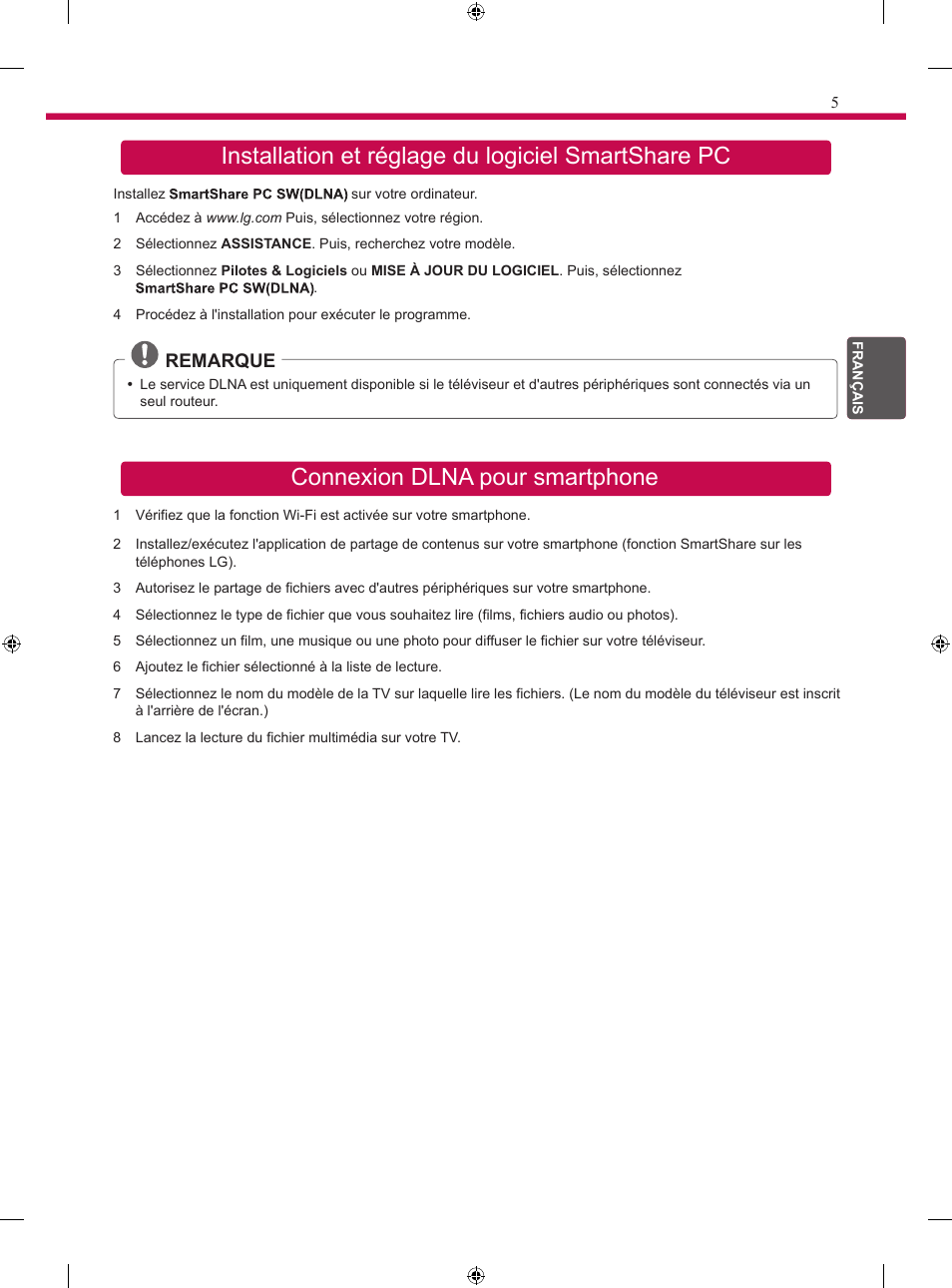 5

Installation et réglage du logiciel SmartShare PC

Installez SmartShare PC SW(DLNA) sur votre ordinateur.

1 Accédez à www.lg.com Puis, sélectionnez votre région.

2 Sélectionnez ASSISTANCE. Puis, recherchez votre modèle.

3 Sélectionnez Pilotes & Logiciels ou MISE À JOUR DU LOGICIEL. Puis, sélectionnez SmartShare PC SW(DLNA).

4 Procédez à l'installation pour exécuter le programme.

REMARQUE

• Le service DLNA est uniquement disponible si le téléviseur et d'autres périphériques sont connectés via un seul routeur.

FRANÇAIS

Connexion DLNA pour smartphone

1 Vérifiez que la fonction Wi-Fi est activée sur votre smartphone.

2 Installez/exécutez l'application de partage de contenus sur votre smartphone (fonction SmartShare sur les téléphones LG).

3 Autorisez le partage de fichiers avec d'autres périphériques sur votre smartphone.

4 Sélectionnez le type de fichier que vous souhaitez lire (films, fichiers audio ou photos).

5 Sélectionnez un film, une musique ou une photo pour diffuser le fichier sur votre téléviseur.

6 Ajoutez le fichier sélectionné à la liste de lecture.

7 Sélectionnez le nom du modèle de la TV sur laquelle lire les fichiers. (Le nom du modèle du téléviseur est inscrit à l'arrière de l'écran.)

8 Lancez la lecture du fichier multimédia sur votre TV.